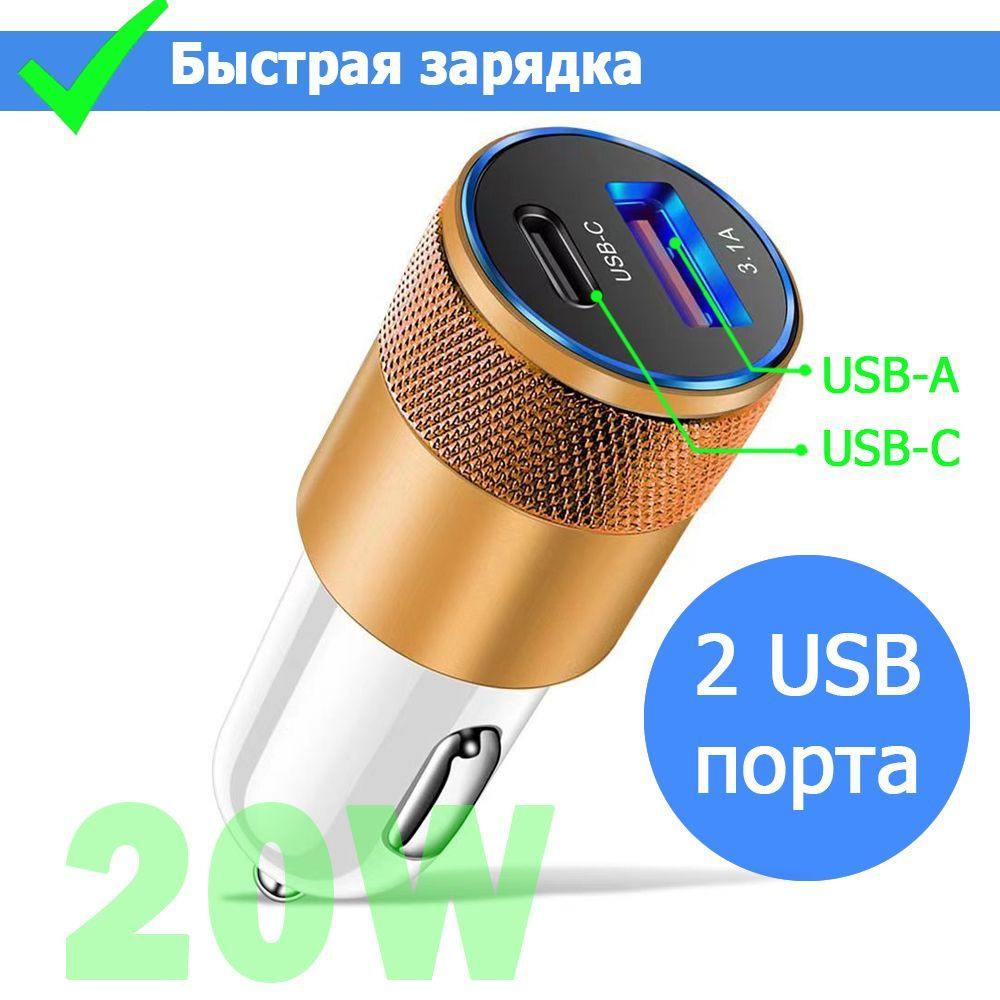 Быстрая зарядка

USB-C

3.1A

USB-A

USB-C

2 USB порта

20W